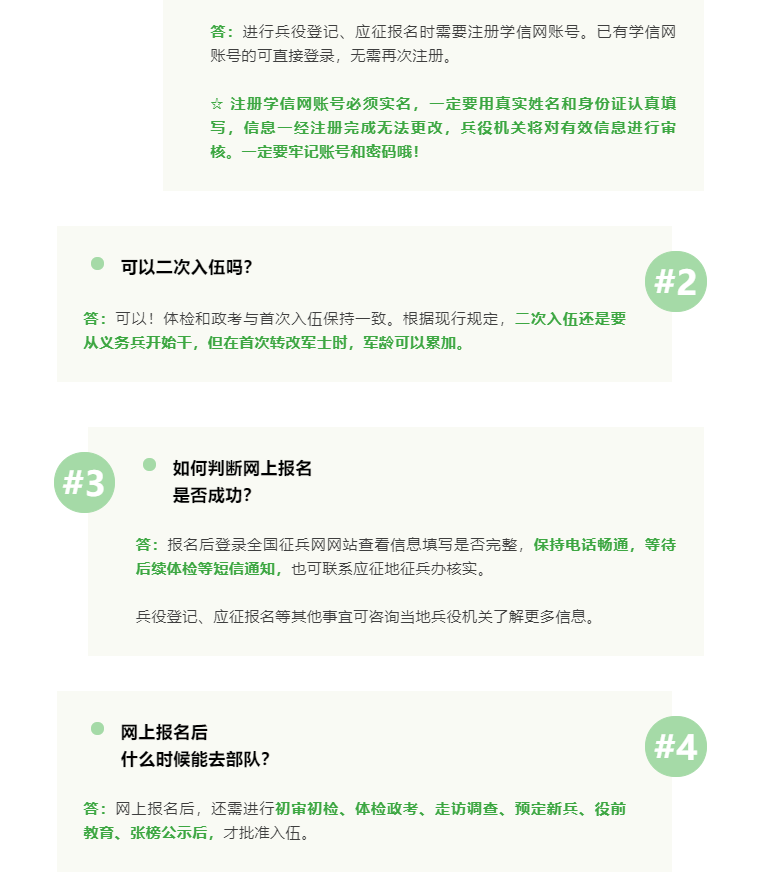 答：进行兵役登记、应征报名时需要注册学信网账号。已有学信网账号的可直接登录，无需再次注册。

☆ 注册学信网账号必须实名，一定要用真实姓名和身份证认真填写，信息一经注册完成无法更改，兵役机关将对有效信息进行审核。一定要牢记账号和密码哦！

可以二次入伍吗？

#2

答：可以！体检和政考与首次入伍保持一致。根据现行规定，二次入伍还是要从义务兵开始干，但在首次转改军士时，军龄可以累加。

#3

如何判断网上报名是否成功？

答：报名后登录全国征兵网网站查看信息填写是否完整，保持电话畅通，等待后续体检等短信通知，也可联系应征地征兵办核实。

兵役登记、应征报名等其他事宜可咨询当地兵役机关了解更多信息。

网上报名后什么时候能去部队？

#4

答：网上报名后，还需进行初审初检、体检政考、走访调查、预定新兵、役前教育、张榜公示后，才批准入伍。